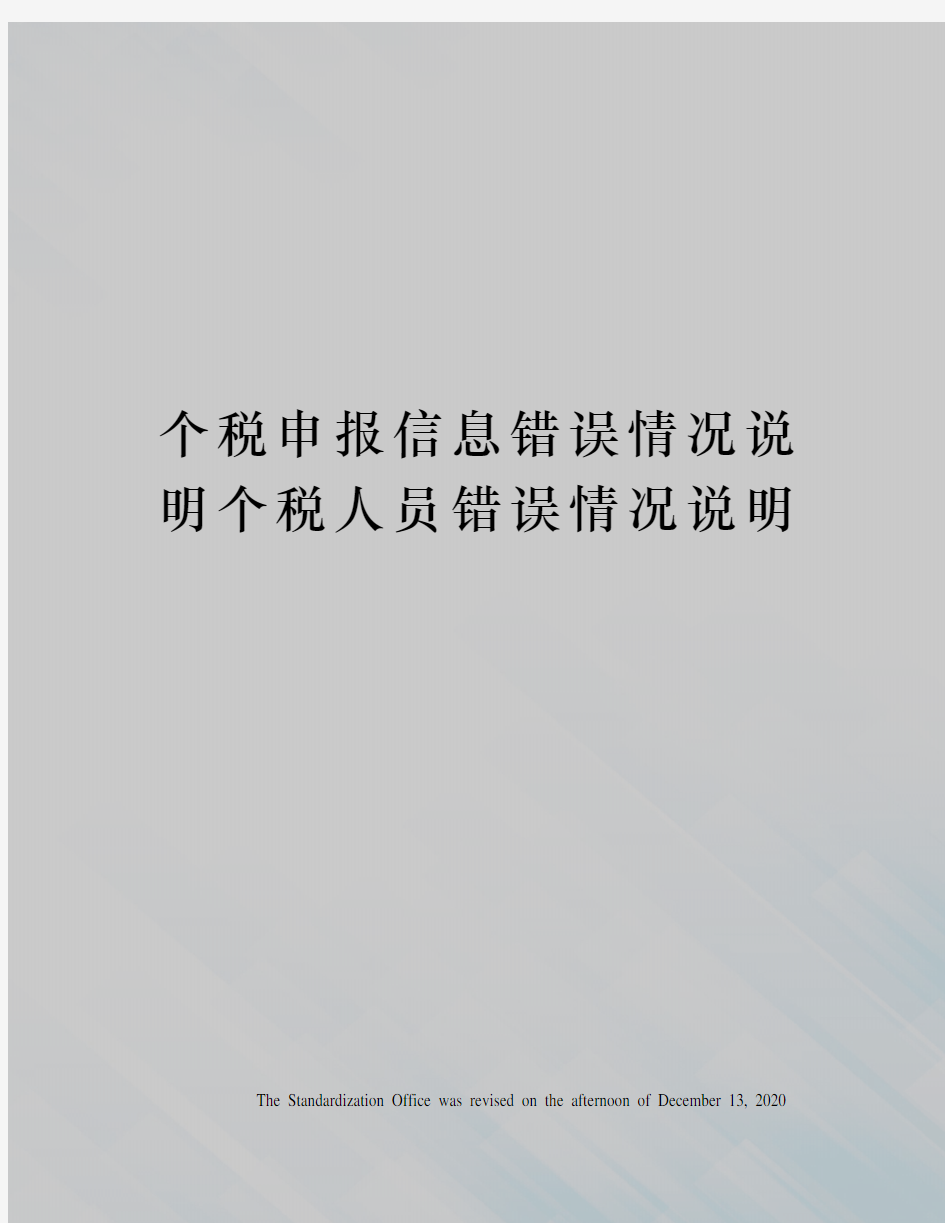 个税申报信息错误情况说明个税人员错误情况说明

The Standardization Office was revised on the afternoon of December 13, 2020